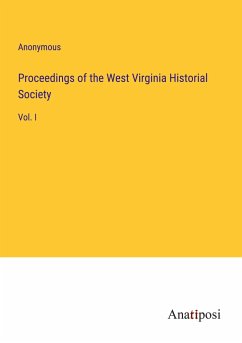 Anonymous

Proceedings of the West Virginia Historial Society

Vol. I

Anatiposi